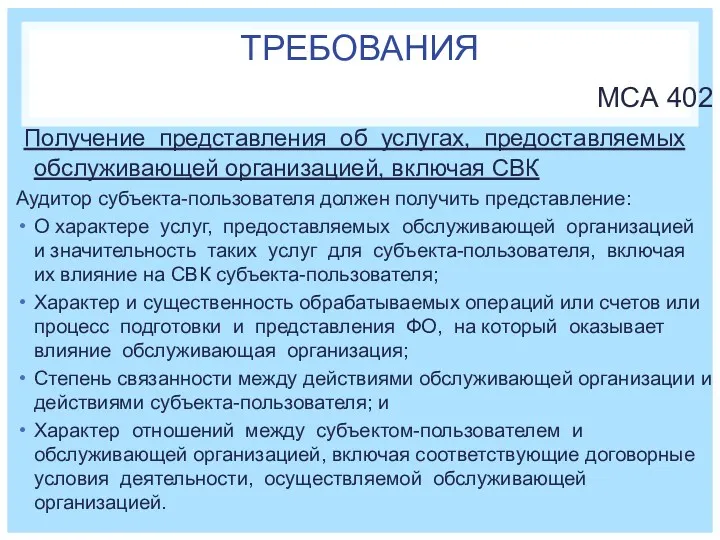 ТРЕБОВАНИЯ

МСА 402

Получение представления об услугах, предоставляемых обслуживающей организацией, включая СВК

Аудитор субъекта-пользователя должен получить представление:

• О характере услуг, предоставляемых обслуживающей организацией и значительность таких услуг для субъекта-пользователя, включая их влияние на СВК субъекта-пользователя;

• Характер и существенность обрабатываемых операций или счетов или процесс подготовки и представления ФО, на который оказывает влияние обслуживающая организация;

• Степень связанности между действиями обслуживающей организации и действиями субъекта-пользователя; и

• Характер отношений между субъектом-пользователем и обслуживающей организацией, включая соответствующие договорные условия деятельности, осуществляемой обслуживающей организацией.